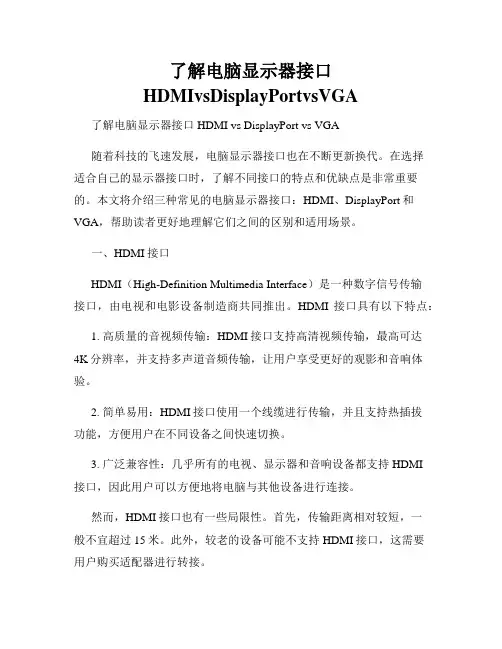 了解电脑显示器接口 HDMIvsDisplayPortvsVGA

了解电脑显示器接口 HDMI vs DisplayPort vs VGA

随着科技的飞速发展，电脑显示器接口也在不断更新换代。在选择适合自己的显示器接口时，了解不同接口的特点和优缺点是非常重要的。本文将介绍三种常见的电脑显示器接口：HDMI、DisplayPort 和 VGA，帮助读者更好地理解它们之间的区别和适用场景。

一、HDMI 接口

HDMI（High-Definition Multimedia Interface）是一种数字信号传输接口，由电视和电影设备制造商共同推出。HDMI 接口具有以下特点：

1. 高质量的音视频传输：HDMI 接口支持高清视频传输，最高可达 4K 分辨率，并支持多声道音频传输，让用户享受更好的观影和音响体验。

2. 简单易用：HDMI 接口使用一个线缆进行传输，并且支持热插拔功能，方便用户在不同设备之间快速切换。

3. 广泛兼容性：几乎所有的电视、显示器和音响设备都支持 HDMI 接口，因此用户可以方便地将电脑与其他设备进行连接。

然而，HDMI 接口也有一些局限性。首先，传输距离相对较短，一般不宜超过 15 米。此外，较老的设备可能不支持 HDMI 接口，这需要用户购买适配器进行转接。